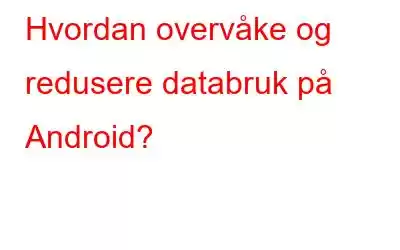 Hvordan overvåke og redusere databruk på Android?